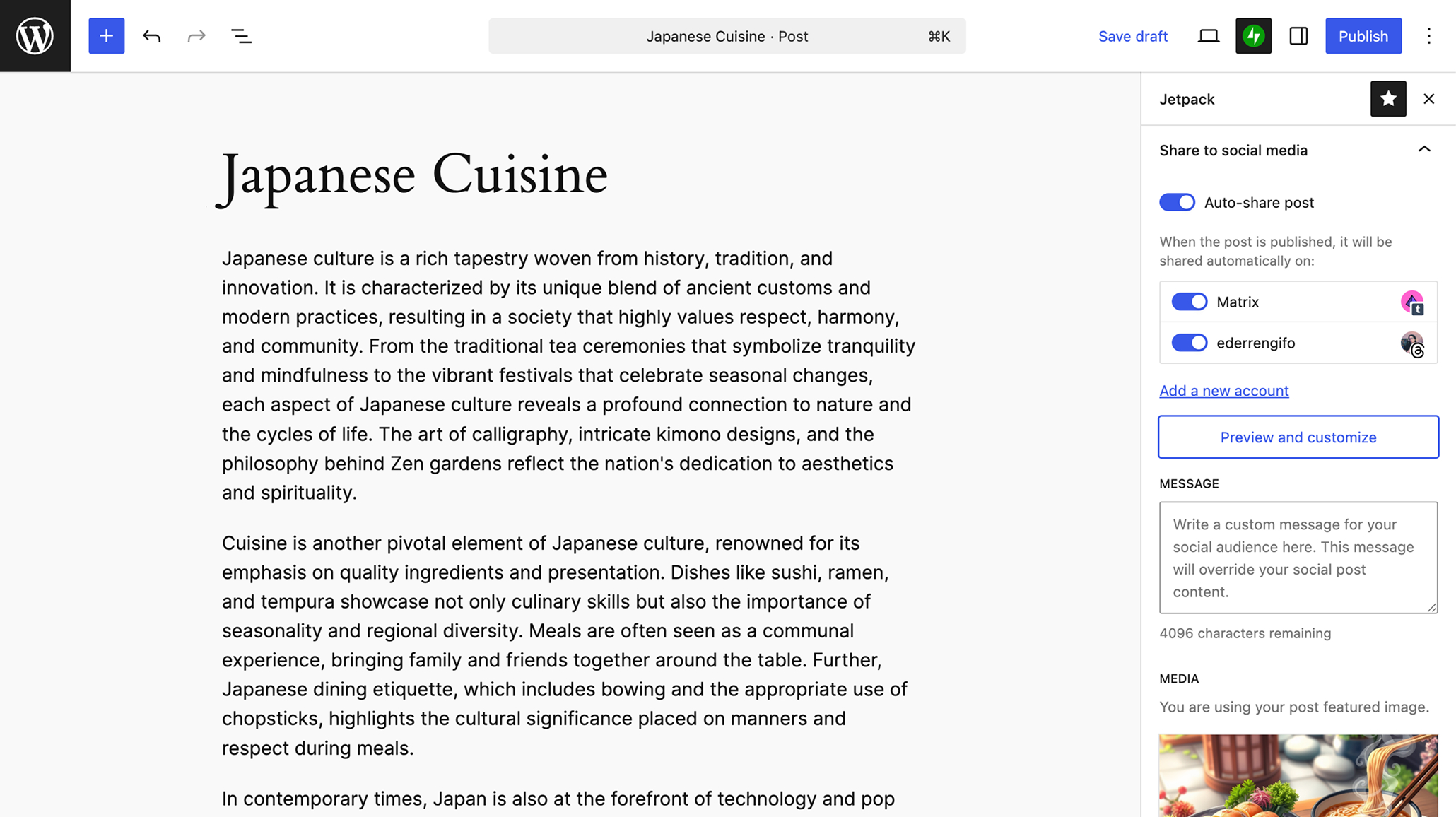 Japanese Cuisine · Post ⌘K

Save draft

Publish

Japanese Cuisine

Japanese culture is a rich tapestry woven from history, tradition, and innovation. It is characterized by its unique blend of ancient customs and modern practices, resulting in a society that highly values respect, harmony, and community. From the traditional tea ceremonies that symbolize tranquility and mindfulness to the vibrant festivals that celebrate seasonal changes, each aspect of Japanese culture reveals a profound connection to nature and the cycles of life. The art of calligraphy, intricate kimono designs, and the philosophy behind Zen gardens reflect the nation's dedication to aesthetics and spirituality.

Cuisine is another pivotal element of Japanese culture, renowned for its emphasis on quality ingredients and presentation. Dishes like sushi, ramen, and tempura showcase not only culinary skills but also the importance of seasonality and regional diversity. Meals are often seen as a communal experience, bringing family and friends together around the table. Further, Japanese dining etiquette, which includes bowing and the appropriate use of chopsticks, highlights the cultural significance placed on manners and respect during meals.

In contemporary times, Japan is also at the forefront of technology and pop

Jetpack

Share to social media

Auto-share post

When the post is published, it will be shared automatically on:

Matrix

ederrengifo

Add a new account

Preview and customize

MESSAGE

Write a custom message for your social audience here. This message will override your social post content.

4096 characters remaining

MEDIA

You are using your post featured image.